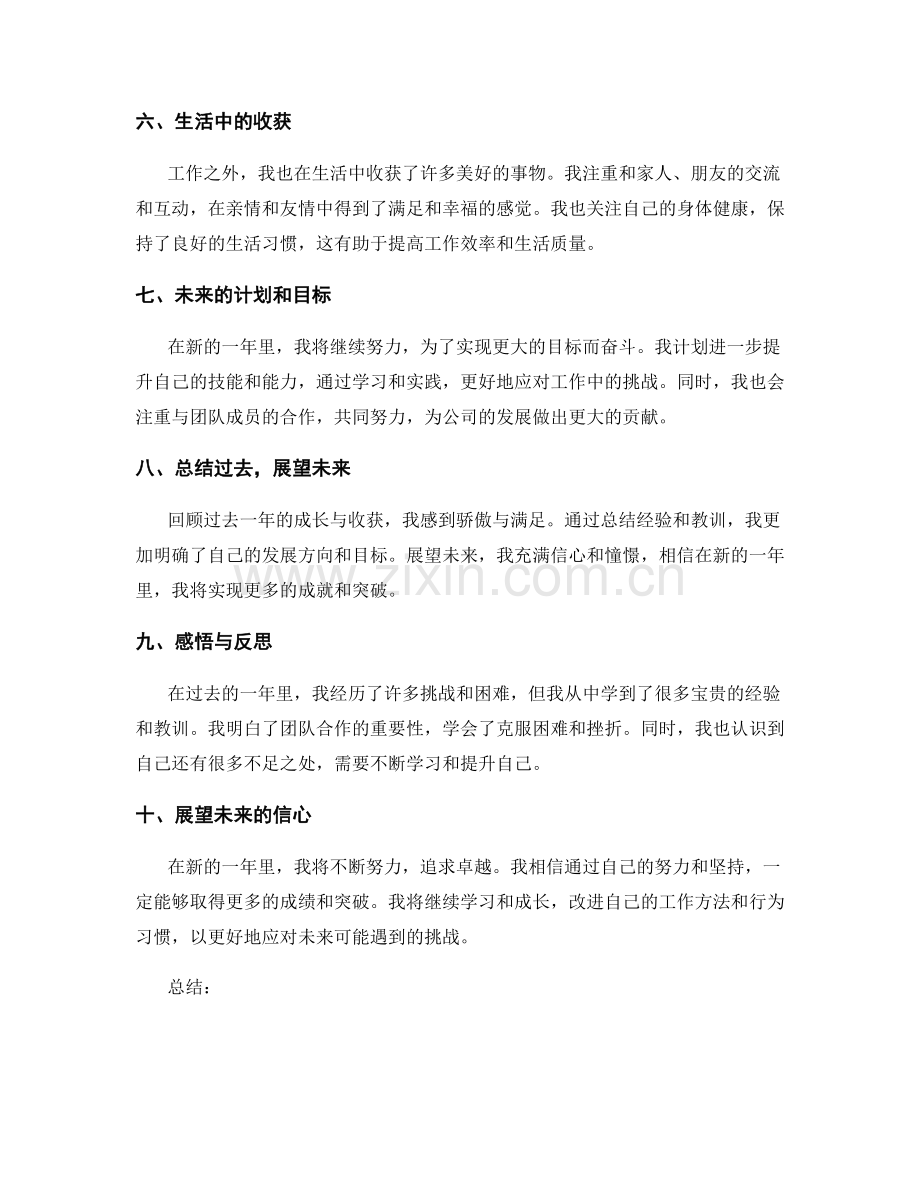 六、生活中的收获

工作之外，我也在生活中收获了许多美好的事物。我注重和家人、朋友的交流和互动，在亲情和友情中得到了满足和幸福的感觉。我也关注自己的身体健康，保持了良好的生活习惯，这有助于提高工作效率和生活质量。

七、未来的计划和目标

在新的一年里，我将继续努力，为了实现更大的目标而奋斗。我计划进一步提升自己的技能和能力，通过学习和实践，更好地应对工作中的挑战。同时，我也会注重与团队成员的合作，共同努力，为公司的发展做出更大的贡献。

八、总结过去，展望未来

回顾过去一年的成长与收获，我感到骄傲与满足。通过总结经验和教训，我更加明确了自己的发展方向和目标。展望未来，我充满信心和憧憬，相信在新的一年里，我将实现更多的成就和突破。

九、感悟与反思

在过去的一年里，我经历了许多挑战和困难，但我从中学到了很多宝贵的经验和教训。我明白了团队合作的重要性，学会了克服困难和挫折。同时，我也认识到自己还有很多不足之处，需要不断学习和提升自己。

十、展望未来的信心

在新的一年里，我将不断努力，追求卓越。我相信通过自己的努力和坚持，一定能够取得更多的成绩和突破。我将继续学习和成长，改进自己的工作方法和行为习惯，以更好地应对未来可能遇到的挑战。

总结：

www.zixin.com.cn